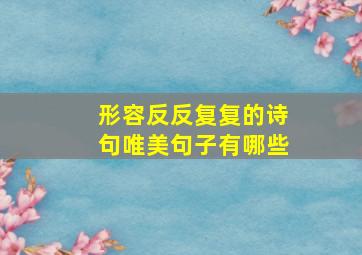 形容反反复复的诗句唯美句子有哪些